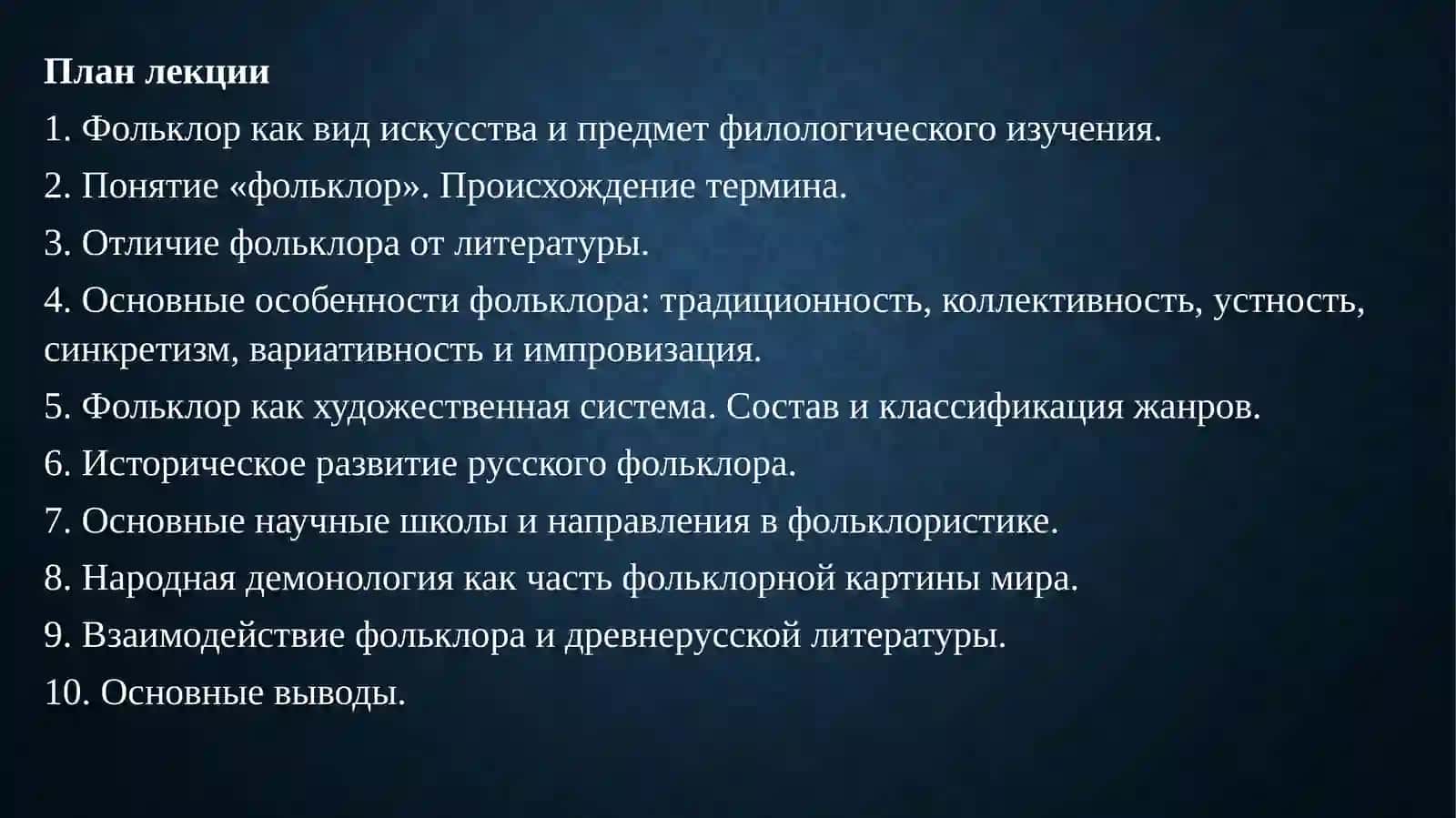 План лекции

1. Фольклор как вид искусства и предмет филологического изучения.

2. Понятие «фольклор». Происхождение термина.

3. Отличие фольклора от литературы.

4. Основные особенности фольклора: традиционность, коллективность, устность, синкретизм, вариативность и импровизация.

5. Фольклор как художественная система. Состав и классификация жанров.

6. Историческое развитие русского фольклора.

7. Основные научные школы и направления в фольклористике.

8. Народная демонология как часть фольклорной картины мира.

9. Взаимодействие фольклора и древнерусской литературы.

10. Основные выводы.